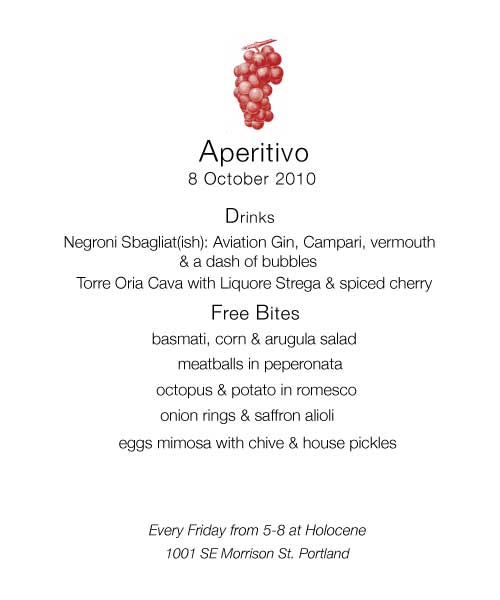 Aperitivo
8 October 2010

Drinks

Negroni Sbagliat(ish): Aviation Gin, Campari, vermouth & a dash of bubbles

Torre Oria Cava with Liquore Strega & spiced cherry

Free Bites

basmati, corn & arugula salad

meatballs in peperonata

octopus & potato in romesco

onion rings & saffron alioli

eggs mimosa with chive & house pickles

Every Friday from 5-8 at Holocene
1001 SE Morrison St. Portland